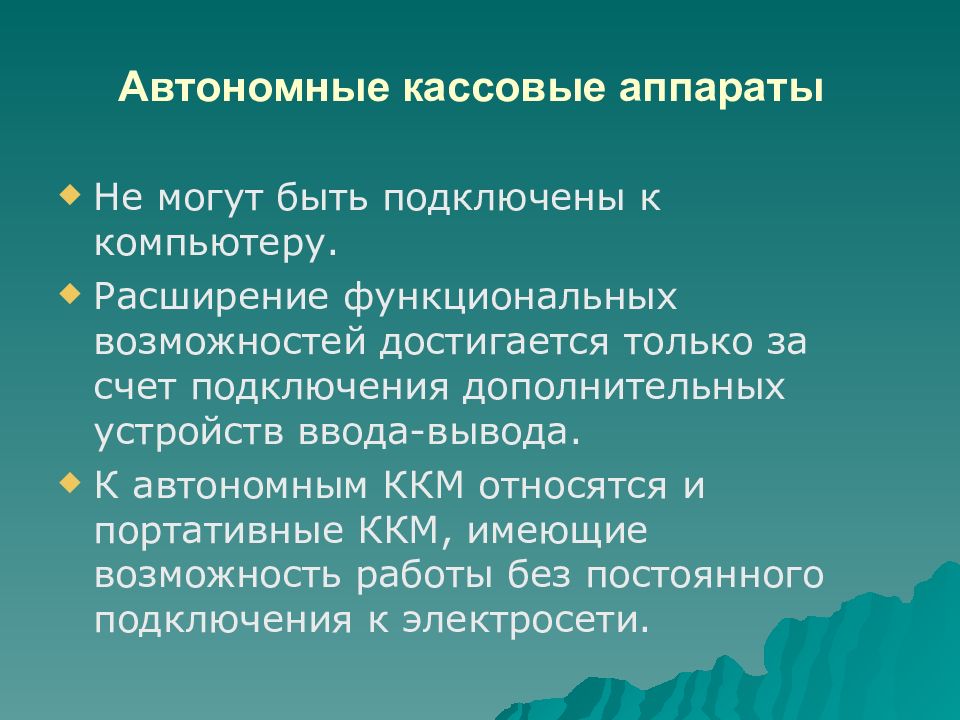 Автономные кассовые аппараты

Не могут быть подключены к компьютеру.

Расширение функциональных возможностей достигается только за счет подключения дополнительных устройств ввода-вывода.

К автономным ККМ относятся и портативные ККМ, имеющие возможность работы без постоянного подключения к электросети.